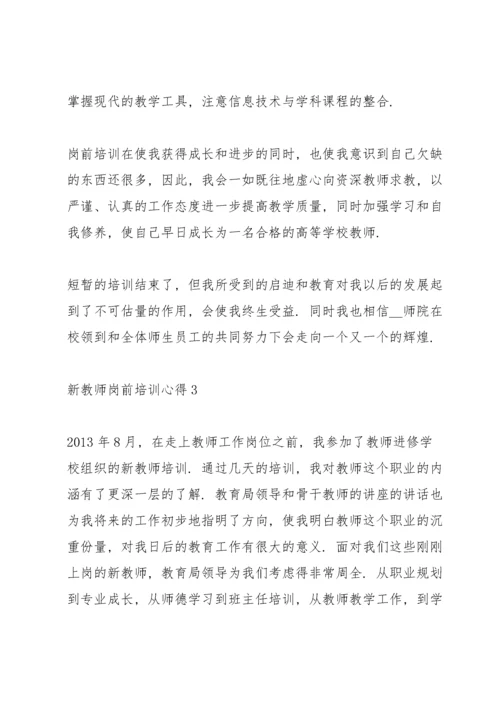 掌握现代的教学工具，注意信息技术与学科课程的整合.

岗前培训在使我获得成长和进步的同时，也使我意识到自己欠缺的东西还很多，因此，我会一如既往地虚心向资深教师求教，以严谨、认真的工作态度进一步提高教学质量，同时加强学习和自我修养，使自己早日成长为一名合格的高等学校教师.

短暂的培训结束了，但我所受到的启迪和教育对我以后的发展起到了不可估量的作用，会使我终生受益. 同时我也相信__师院在校领到和全体师生员工的共同努力下会走向一个又一个的辉煌.

新教师岗前培训心得3

2013年8月，在走上教师工作岗位之前，我参加了教师进修学校组织的新教师培训. 通过几天的培训，我对教师这个职业的内涵有了更深一层的了解. 教育局领导和骨干教师的讲座的讲话也为我将来的工作初步地指明了方向，使我明白教师这个职业的沉重份量，对我日后的教育工作有很大的意义. 面对我们这些刚刚上岗的新教师，教育局领导为我们考虑得非常周全. 从职业规划到专业成长，从师德学习到班主任培训，从教师教学工作，到学